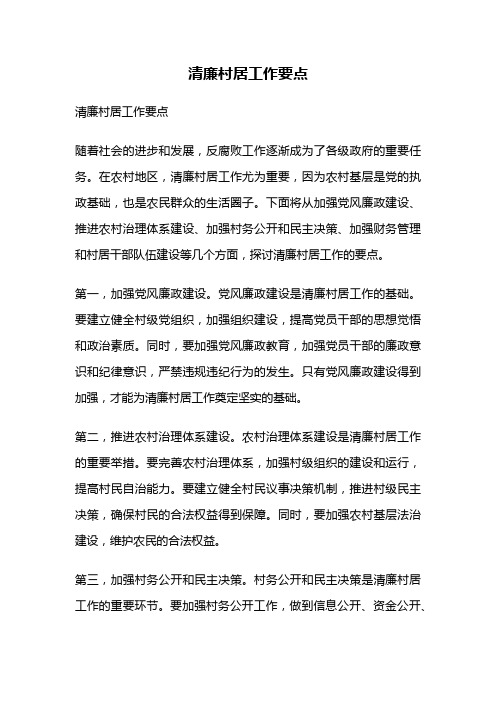 清廉村居工作要点

清廉村居工作要点

随着社会的进步和发展，反腐败工作逐渐成为了各级政府的重要任务。在农村地区，清廉村居工作尤为重要，因为农村基层是党的执政基础，也是农民群众的生活圈子。下面将从加强党风廉政建设、推进农村治理体系建设、加强村务公开和民主决策、加强财务管理和村居干部队伍建设等几个方面，探讨清廉村居工作的要点。

第一，加强党风廉政建设。党风廉政建设是清廉村居工作的基础。要建立健全村级党组织，加强组织建设，提高党员干部的思想觉悟和政治素质。同时，要加强党风廉政教育，加强党员干部的廉政意识和纪律意识，严禁违规违纪行为的发生。只有党风廉政建设得到加强，才能为清廉村居工作奠定坚实的基础。

第二，推进农村治理体系建设。农村治理体系建设是清廉村居工作的重要举措。要完善农村治理体系，加强村级组织的建设和运行，提高村民自治能力。要建立健全村民议事决策机制，推进村级民主决策，确保村民的合法权益得到保障。同时，要加强农村基层法治建设，维护农民的合法权益。

第三，加强村务公开和民主决策。村务公开和民主决策是清廉村居工作的重要环节。要加强村务公开工作，做到信息公开、资金公开、